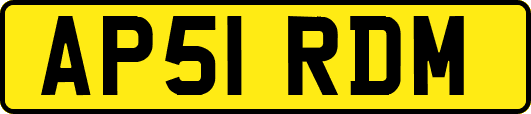 AP51 RDM